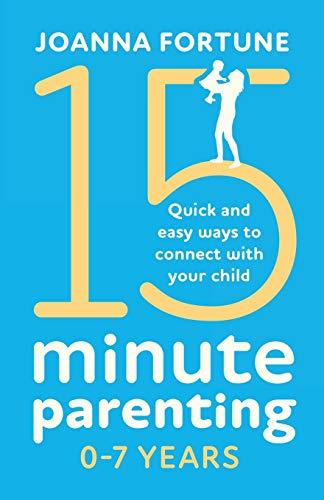 JOANNA FORTUNE

15

Quick and easy ways to connect with your child

minute parenting

0-7 YEARS